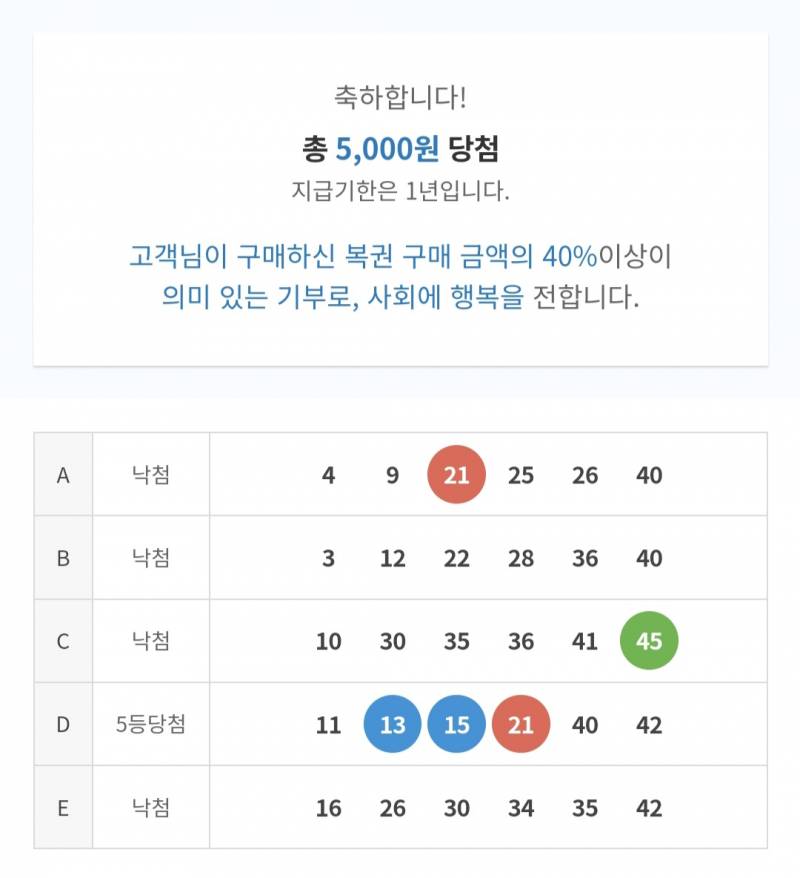 축하합니다!

총 5,000원 당첨

지급기한은 1년입니다.

고객님이 구매하신 복권 구매 금액의 40%이상이 의미 있는 기부로, 사회에 행복을 전합니다.

| A | 낙첨 | 4 9 21 25 26 40 |
|---|---|---|
| B | 낙첨 | 3 12 22 28 36 40 |
| C | 낙첨 | 10 30 35 36 41 45 |
| D | 5등당첨 | 11 13 15 21 40 42 |
| E | 낙첨 | 16 26 30 34 35 42 |